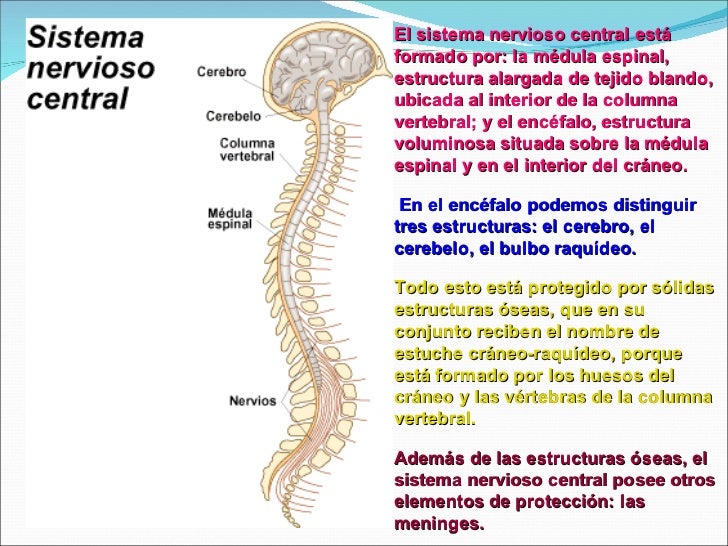 Sistema nervioso central

Cerebro

Cerebelo

Columna vertebral

Médula espinal

Nervios

El sistema nervioso central está formado por: la médula espinal, estructura alargada de tejido blando, ubicada al interior de la columna vertebral; y el encéfalo, estructura voluminosa situada sobre la médula espinal y en el interior del cráneo.

En el encéfalo podemos distinguir tres estructuras: el cerebro, el cerebelo, el bulbo raquídeo.

Todo esto está protegido por sólidas estructuras óseas, que en su conjunto reciben el nombre de estuche cráneo-raquídeo, porque está formado por los huesos del cráneo y las vértebras de la columna vertebral.

Además de las estructuras óseas, el sistema nervioso central posee otros elementos de protección: las meninges.